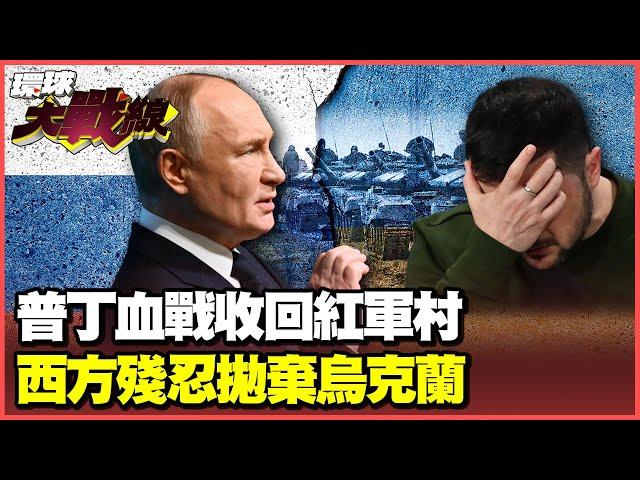 環球大戰線

普丁血戰收回紅軍村
西方殘忍拋棄烏克蘭